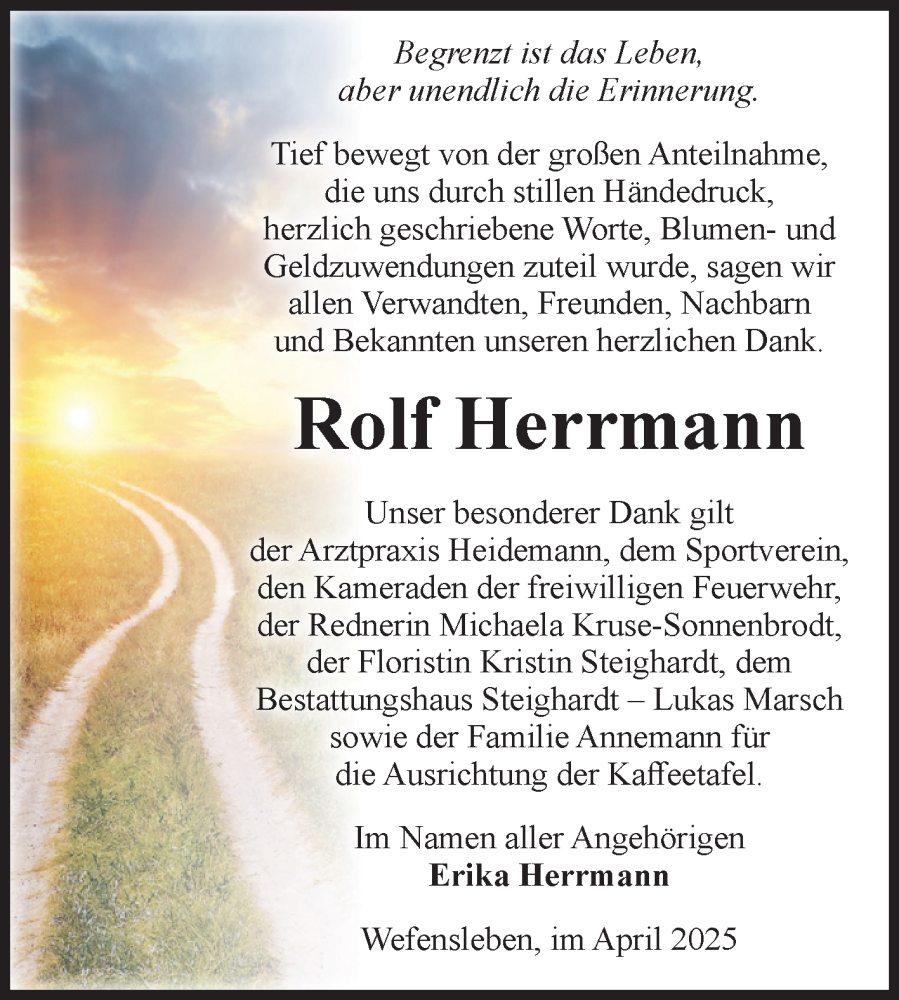 Begrenzt ist das Leben,
aber unendlich die Erinnerung.

Tief bewegt von der großen Anteilnahme, die uns durch stillen Händedruck, herzlich geschriebene Worte, Blumen- und Geldzuwendungen zuteil wurde, sagen wir allen Verwandten, Freunden, Nachbarn und Bekannten unseren herzlichen Dank.

Rolf Herrmann

Unser besonderer Dank gilt der Arztpraxis Heidemann, dem Sportverein, den Kameraden der freiwilligen Feuerwehr, der Rednerin Michaela Kruse-Sonnenbrodt, der Floristin Kristin Steighardt, dem Bestattungshaus Steighardt – Lukas Marsch sowie der Familie Annemann für die Ausrichtung der Kaffeetafel.

Im Namen aller Angehörigen
Erika Herrmann

Wefensleben, im April 2025